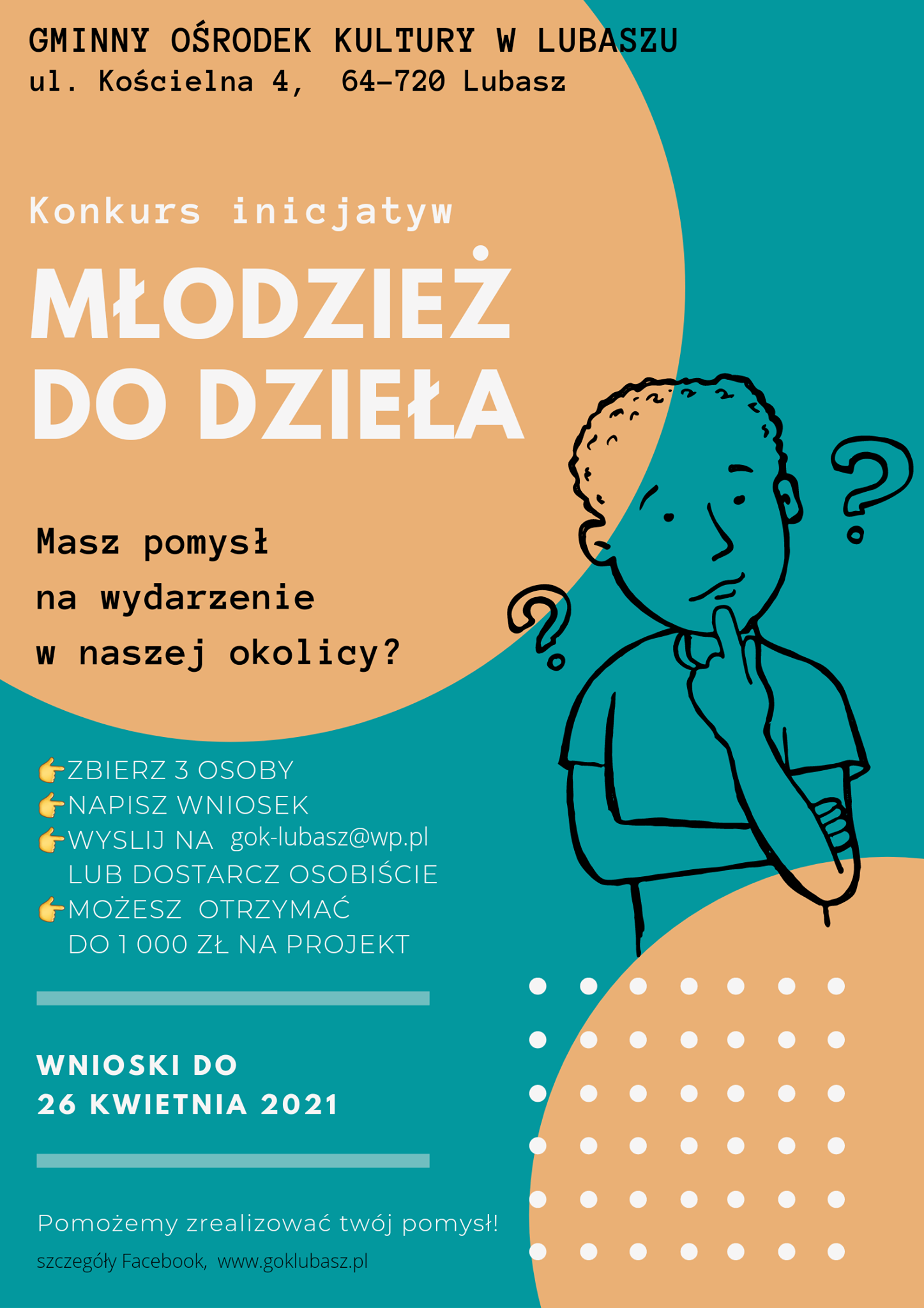 GMINNY OŚRODEK KULTURY W LUBASZU
ul. Kościelna 4, 64-720 Lubasz

Konkurs inicjatyw

MŁODZIEŻ DO DZIEŁA

Masz pomysł na wydarzenie w naszej okolicy?

👉ZBIERZ 3 OSOBY
👉NAPISZ WNIOSEK
👉WYSLIJ NA gok-lubasz@wp.pl LUB DOSTARCZ OSOBIŚCIE
👉MOŻESZ OTRZYMAĆ DO 1 000 ZŁ NA PROJEKT

WNIOSKI DO 26 KWIETNIA 2021

Pomożemy zrealizować twój pomysł!

szczegóły Facebook, www.goklubasz.pl